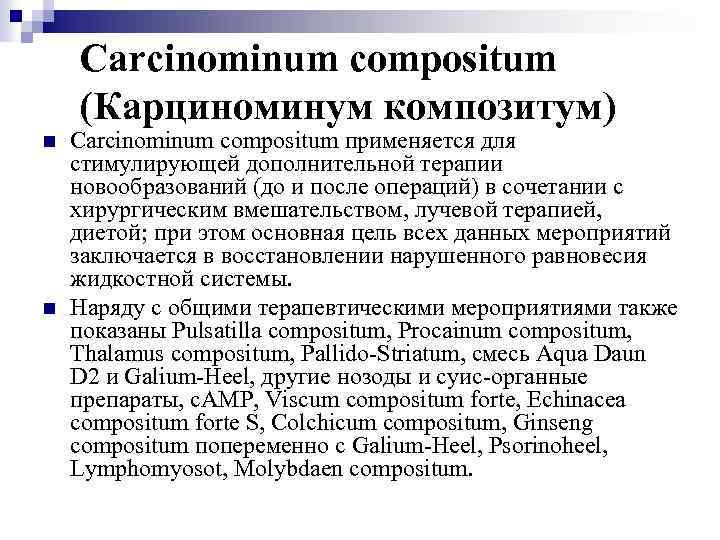 Carcinominum compositum (Карциноминум композитум)

Carcinominum compositum применяется для стимулирующей дополнительной терапии новообразований (до и после операций) в сочетании с хирургическим вмешательством, лучевой терапией, диетой; при этом основная цель всех данных мероприятий заключается в восстановлении нарушенного равновесия жидкостной системы.

Наряду с общими терапевтическими мероприятиями также показаны Pulsatilla compositum, Procainum compositum, Thalamus compositum, Pallido-Striatum, смесь Aqua Daun D2 и Galium-Heel, другие нозоды и суис-органные препараты, cAMP, Viscum compositum forte, Echinacea compositum forte S, Colchicum compositum, Ginseng compositum попеременно с Galium-Heel, Psorinoheel, Lymphomyosot, Molybdaen compositum.